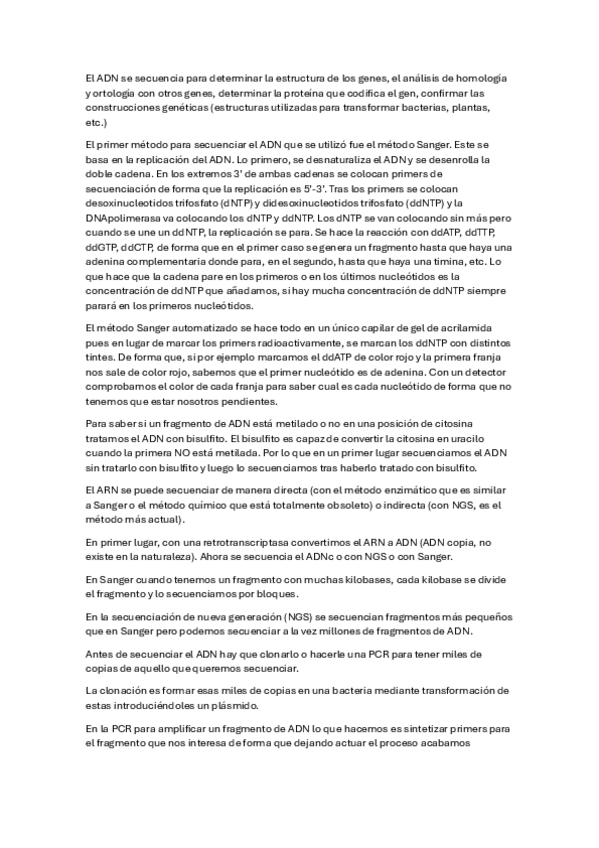 El ADN se secuencia para determinar la estructura de los genes, el análisis de homología y ortología con otros genes, determinar la proteína que codifica el gen, confirmar las construcciones genéticas (estructuras utilizadas para transformar bacterias, plantas, etc.)

El primer método para secuenciar el ADN que se utilizó fue el método Sanger. Este se basa en la replicación del ADN. Lo primero, se desnaturaliza el ADN y se desenrolla la doble cadena. En los extremos 3' de ambas cadenas se colocan primers de secuenciación de forma que la replicación es 5'-3'. Tras los primers se colocan desoxinucleotidos trifosfato (dNTP) y didesoxinucleotidos trifosfato (ddNTP) y la DNApolimerasa va colocando los dNTP y ddNTP. Los dNTP se van colocando sin más pero cuando se une un ddNTP, la replicación se para. Se hace la reacción con ddATP, ddTTP, ddGTP, ddCTP, de forma que en el primer caso se genera un fragmento hasta que haya una adenina complementaria donde para, en el segundo, hasta que haya una timina, etc. Lo que hace que la cadena pare en los primeros o en los últimos nucleótidos es la concentración de ddNTP que añadamos, si hay mucha concentración de ddNTP siempre parará en los primeros nucleótidos.

El método Sanger automatizado se hace todo en un único capilar de gel de acrilamida pues en lugar de marcar los primers radioactivamente, se marcan los ddNTP con distintos tintes. De forma que, si por ejemplo marcamos el ddATP de color rojo y la primera franja nos sale de color rojo, sabemos que el primer nucleótido es de adenina. Con un detector comprobamos el color de cada franja para saber cual es cada nucleótido de forma que no tenemos que estar nosotros pendientes.

Para saber si un fragmento de ADN está metilado o no en una posición de citosina tratamos el ADN con bisulfito. El bisulfito es capaz de convertir la citosina en uracilo cuando la primera NO está metilada. Por lo que en un primer lugar secuenciamos el ADN sin tratarlo con bisulfito y luego lo secuenciamos tras haberlo tratado con bisulfito.

El ARN se puede secuenciar de manera directa (con el método enzimático que es similar a Sanger o el método químico que está totalmente obsoleto) o indirecta (con NGS, es el método más actual).

En primer lugar, con una retrotranscriptasa convertimos el ARN a ADN (ADN copia, no existe en la naturaleza). Ahora se secuencia el ADNc o con NGS o con Sanger.

En Sanger cuando tenemos un fragmento con muchas kilobases, cada kilobase se divide el fragmento y lo secuenciamos por bloques.

En la secuenciación de nueva generación (NGS) se secuencian fragmentos más pequeños que en Sanger pero podemos secuenciar a la vez millones de fragmentos de ADN.

Antes de secuenciar el ADN hay que clonarlo o hacerle una PCR para tener miles de copias de aquello que queremos secuenciar.

La clonación es formar esas miles de copias en una bacteria mediante transformación de estas introduciéndoles un plásmido.

En la PCR para amplificar un fragmento de ADN lo que hacemos es sintetizar primers para el fragmento que nos interesa de forma que dejando actuar el proceso acabamos